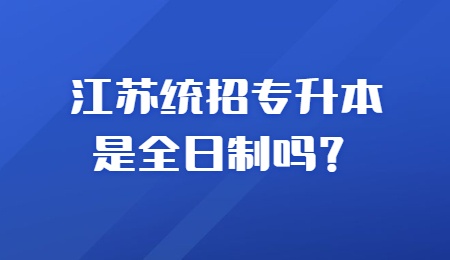 江苏统招专升本
是全日制吗？